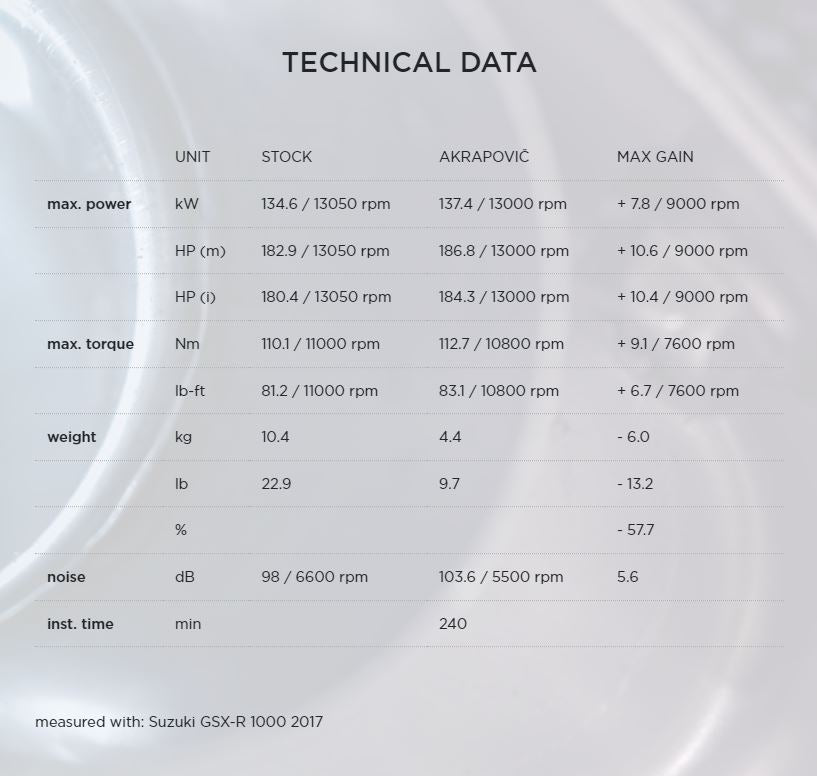 TECHNICAL DATA

| | UNIT | STOCK | AKRAPOVIČ | MAX GAIN |
|---|---|---|---|---|
| max. power | kW | 134.6 / 13050 rpm | 137.4 / 13000 rpm | + 7.8 / 9000 rpm |
| | HP (m) | 182.9 / 13050 rpm | 186.8 / 13000 rpm | + 10.6 / 9000 rpm |
| | HP (i) | 180.4 / 13050 rpm | 184.3 / 13000 rpm | + 10.4 / 9000 rpm |
| max. torque | Nm | 110.1 / 11000 rpm | 112.7 / 10800 rpm | + 9.1 / 7600 rpm |
| | lb-ft | 81.2 / 11000 rpm | 83.1 / 10800 rpm | + 6.7 / 7600 rpm |
| weight | kg | 10.4 | 4.4 | - 6.0 |
| | lb | 22.9 | 9.7 | - 13.2 |
| | % | | | - 57.7 |
| noise | dB | 98 / 6600 rpm | 103.6 / 5500 rpm | 5.6 |
| inst. time | min | | 240 | |

measured with: Suzuki GSX-R 1000 2017